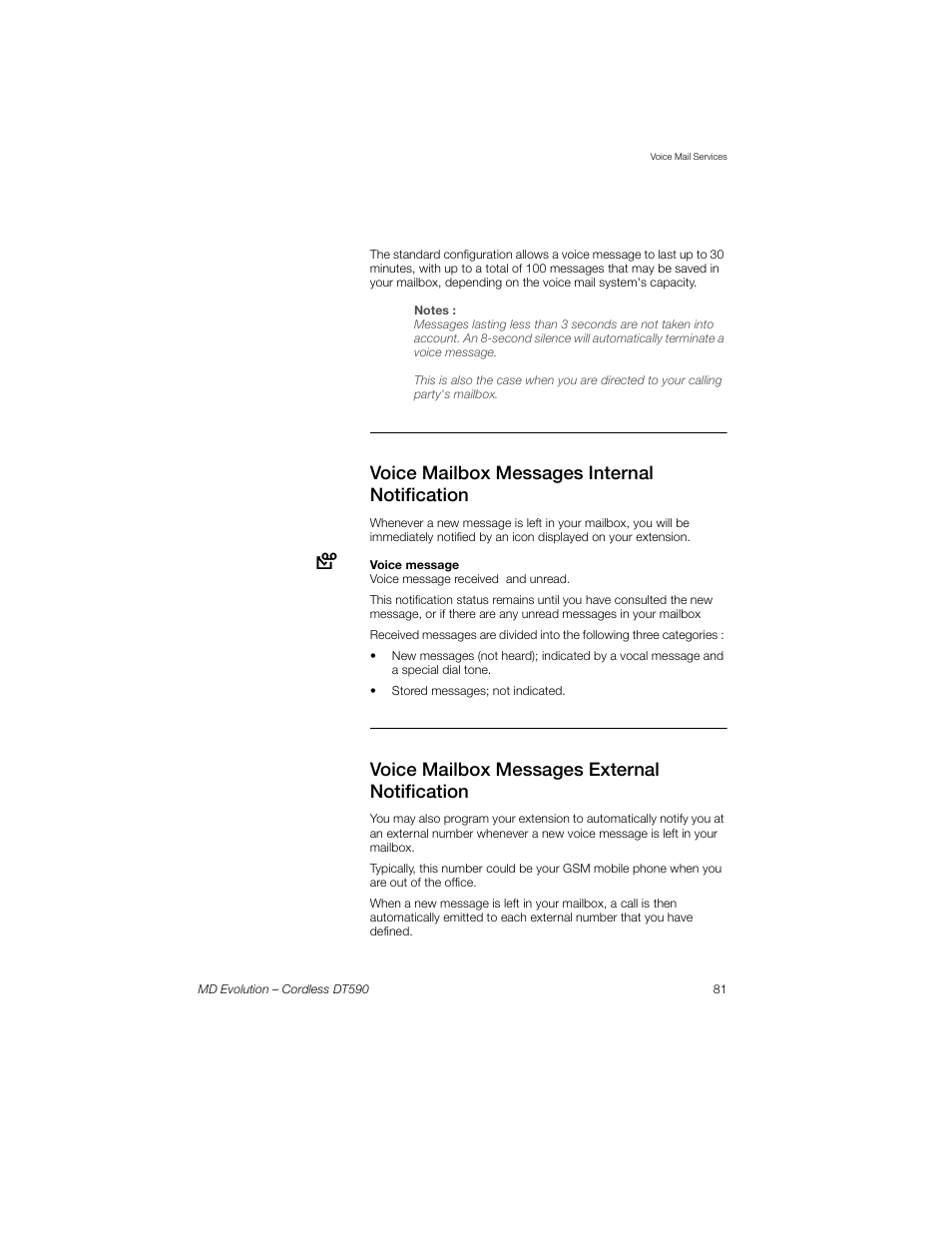 Voice Mail Services

The standard configuration allows a voice message to last up to 30 minutes, with up to a total of 100 messages that may be saved in your mailbox, depending on the voice mail system's capacity.

Notes :
Messages lasting less than 3 seconds are not taken into account. An 8-second silence will automatically terminate a voice message.

This is also the case when you are directed to your calling party's mailbox.

Voice Mailbox Messages Internal Notification

Whenever a new message is left in your mailbox, you will be immediately notified by an icon displayed on your extension.

Voice message
Voice message received  and unread.

This notification status remains until you have consulted the new message, or if there are any unread messages in your mailbox

Received messages are divided into the following three categories :

• New messages (not heard); indicated by a vocal message and a special dial tone.

• Stored messages; not indicated.

Voice Mailbox Messages External Notification

You may also program your extension to automatically notify you at an external number whenever a new voice message is left in your mailbox.

Typically, this number could be your GSM mobile phone when you are out of the office.

When a new message is left in your mailbox, a call is then automatically emitted to each external number that you have defined.

MD Evolution – Cordless DT590

81